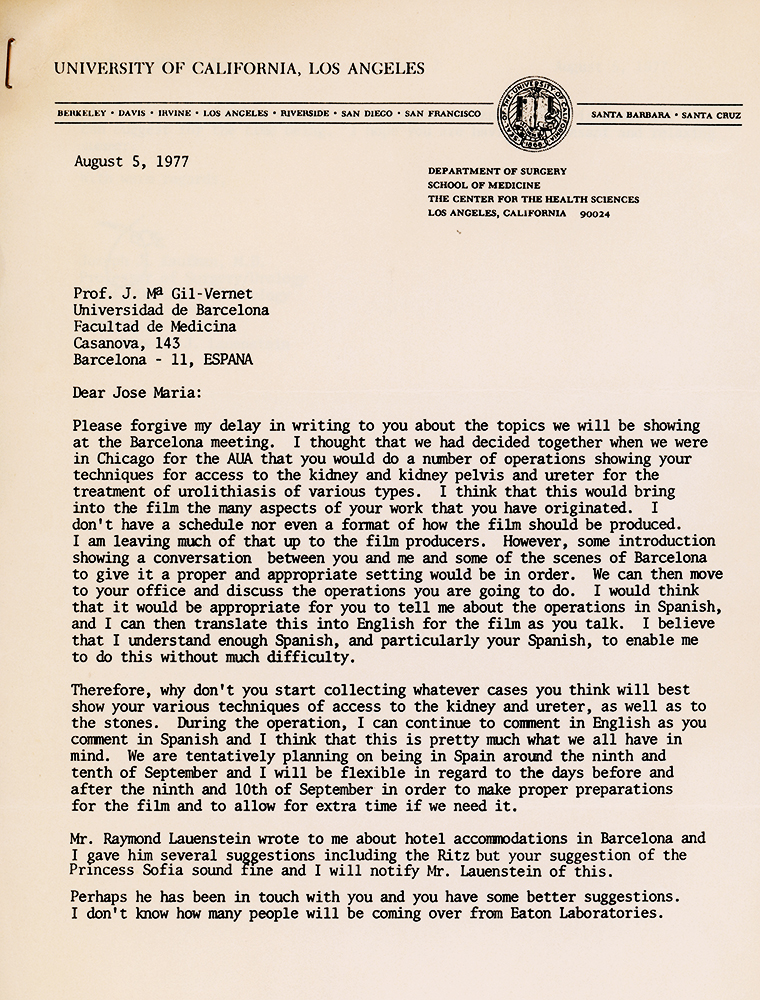 UNIVERSITY OF CALIFORNIA, LOS ANGELES

BERKELEY • DAVIS • IRVINE • LOS ANGELES • RIVERSIDE • SAN DIEGO • SAN FRANCISCO

SANTA BARBARA • SANTA CRUZ

August 5, 1977

DEPARTMENT OF SURGERY
SCHOOL OF MEDICINE
THE CENTER FOR THE HEALTH SCIENCES
LOS ANGELES, CALIFORNIA 90024

Prof. J. Mª Gil-Vernet
Universidad de Barcelona
Facultad de Medicina
Casanova, 143
Barcelona - 11, ESPANA

Dear Jose Maria:

Please forgive my delay in writing to you about the topics we will be showing at the Barcelona meeting. I thought that we had decided together when we were in Chicago for the AUA that you would do a number of operations showing your techniques for access to the kidney and kidney pelvis and ureter for the treatment of urolithiasis of various types. I think that this would bring into the film the many aspects of your work that you have originated. I don't have a schedule nor even a format of how the film should be produced. I am leaving much of that up to the film producers. However, some introduction showing a conversation between you and me and some of the scenes of Barcelona to give it a proper and appropriate setting would be in order. We can then move to your office and discuss the operations you are going to do. I would think that it would be appropriate for you to tell me about the operations in Spanish, and I can then translate this into English for the film as you talk. I believe that I understand enough Spanish, and particularly your Spanish, to enable me to do this without much difficulty.

Therefore, why don't you start collecting whatever cases you think will best show your various techniques of access to the kidney and ureter, as well as to the stones. During the operation, I can continue to comment in English as you comment in Spanish and I think that this is pretty much what we all have in mind. We are tentatively planning on being in Spain around the ninth and tenth of September and I will be flexible in regard to the days before and after the ninth and 10th of September in order to make proper preparations for the film and to allow for extra time if we need it.

Mr. Raymond Lauenstein wrote to me about hotel accommodations in Barcelona and I gave him several suggestions including the Ritz but your suggestion of the Princess Sofia sound fine and I will notify Mr. Lauenstein of this.

Perhaps he has been in touch with you and you have some better suggestions. I don't know how many people will be coming over from Eaton Laboratories.